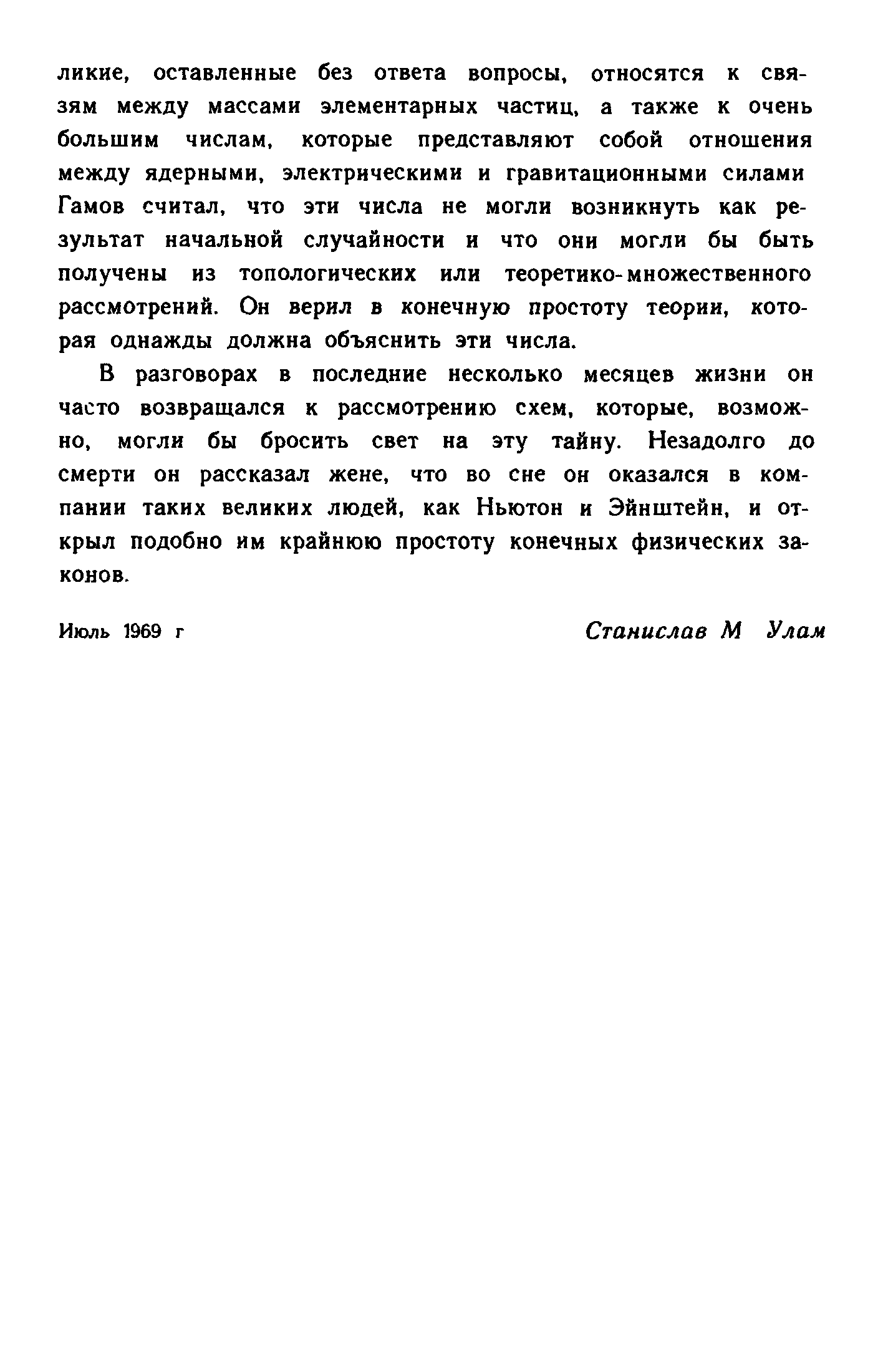 ликие, оставленные без ответа вопросы, относятся к связям между массами элементарных частиц, а также к очень большим числам, которые представляют собой отношения между ядерными, электрическими и гравитационными силами Гамов считал, что эти числа не могли возникнуть как результат начальной случайности и что они могли бы быть получены из топологических или теоретико-множественного рассмотрений. Он верил в конечную простоту теории, которая однажды должна объяснить эти числа.

В разговорах в последние несколько месяцев жизни он часто возвращался к рассмотрению схем, которые, возможно, могли бы бросить свет на эту тайну. Незадолго до смерти он рассказал жене, что во сне он оказался в компании таких великих людей, как Ньютон и Эйнштейн, и открыл подобно им крайнюю простоту конечных физических законов.

Июль 1969 г

Станислав М Улам